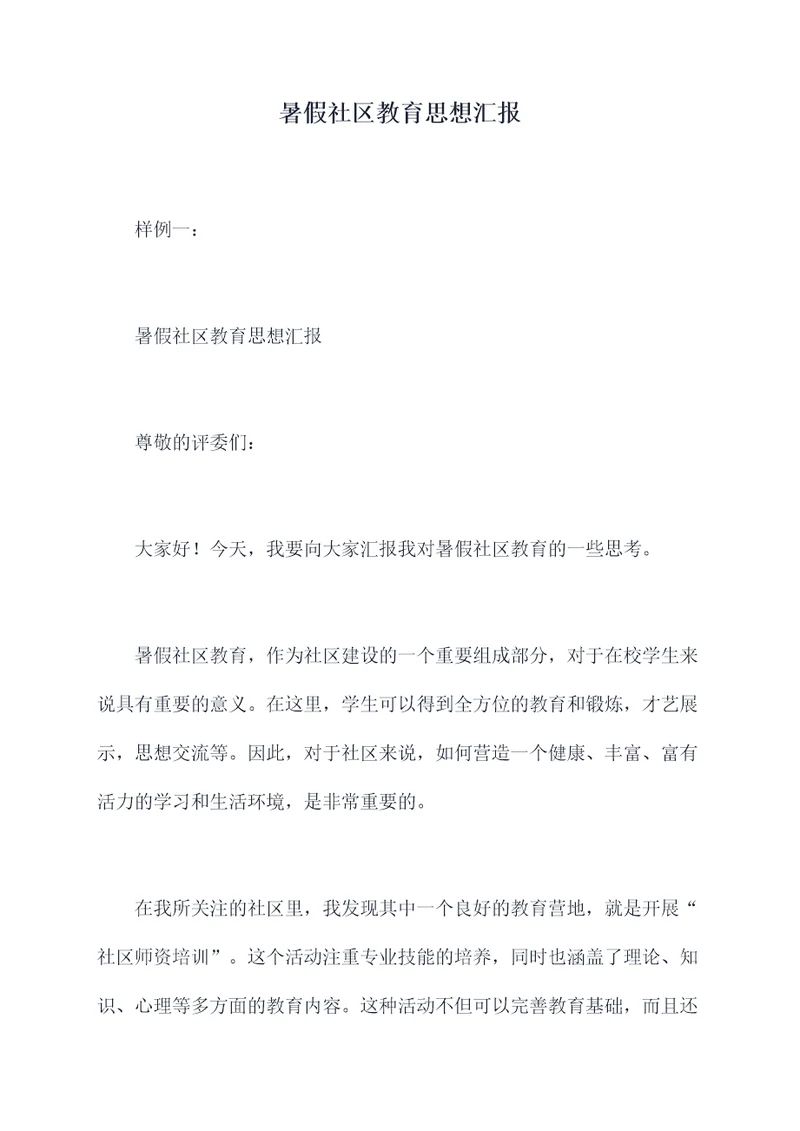 暑假社区教育思想汇报

样例一：

暑假社区教育思想汇报

尊敬的评委们：

大家好！今天，我要向大家汇报我对暑假社区教育的一些思考。

暑假社区教育，作为社区建设的一个重要组成部分，对于在校学生来说具有重要的意义。在这里，学生可以得到全方位的教育和锻炼，才艺展示，思想交流等。因此，对于社区来说，如何营造一个健康、丰富、富有活力的学习和生活环境，是非常重要的。

在我所关注的社区里，我发现其中一个良好的教育营地，就是开展“社区师资培训”。这个活动注重专业技能的培养，同时也涵盖了理论、知识、心理等多方面的教育内容。这种活动不但可以完善教育基础，而且还